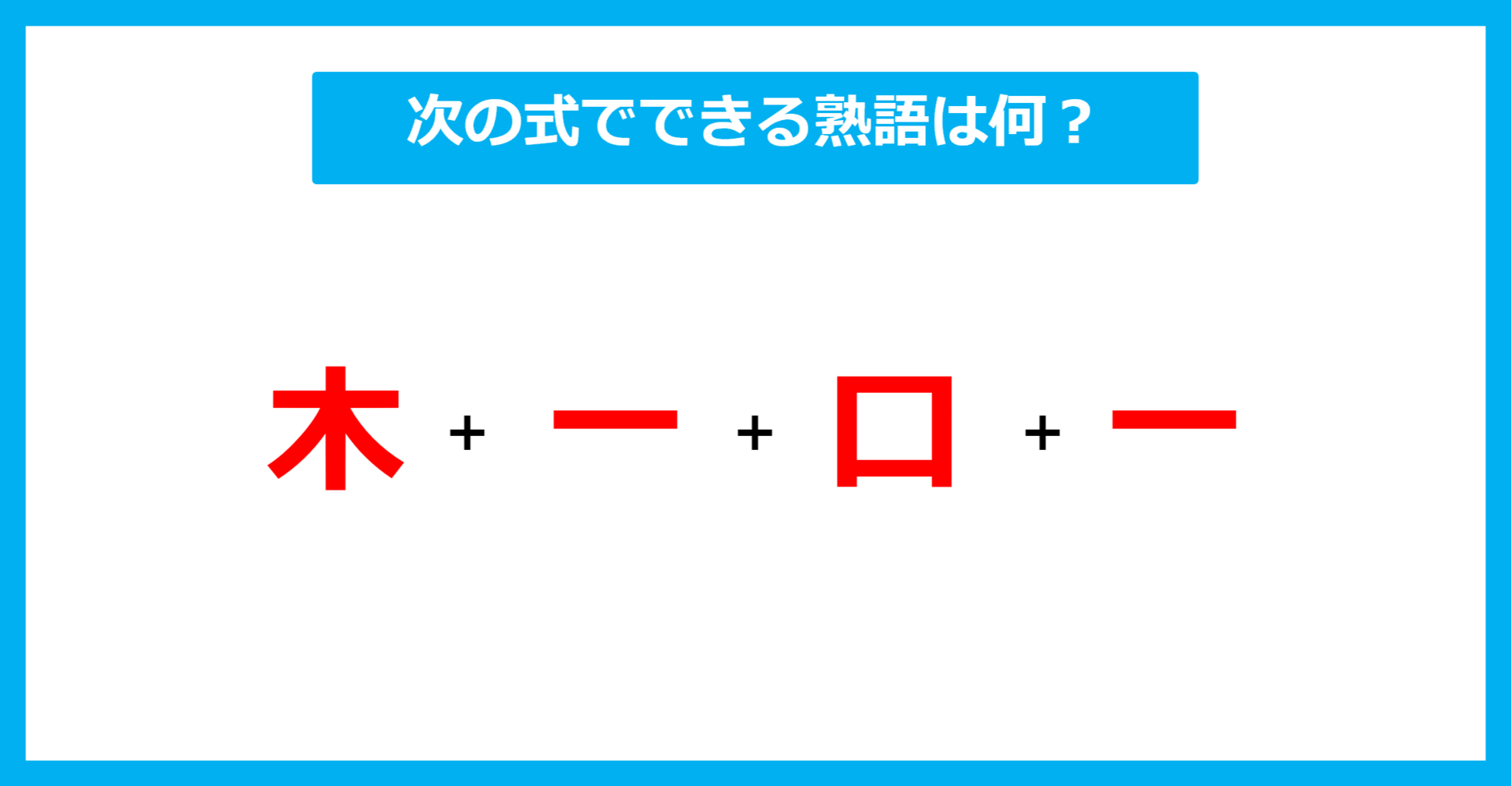 次の式でできる熟語は何？

木 + 一 + 口 + 一